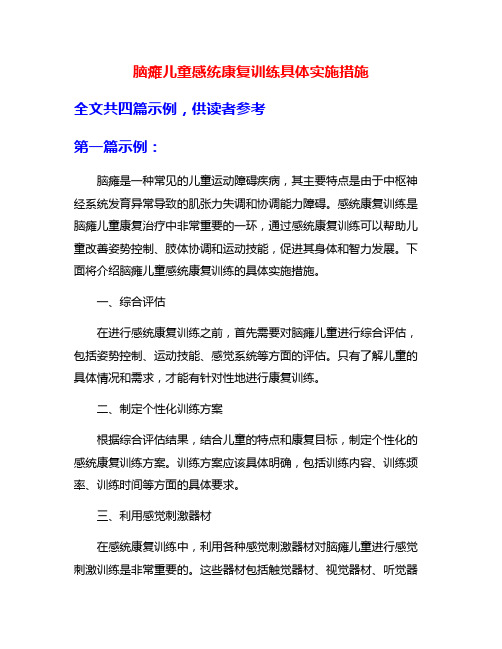 脑瘫儿童感统康复训练具体实施措施

全文共四篇示例，供读者参考

第一篇示例：

脑瘫是一种常见的儿童运动障碍疾病，其主要特点是由于中枢神经系统发育异常导致的肌张力失调和协调能力障碍。感统康复训练是脑瘫儿童康复治疗中非常重要的一环，通过感统康复训练可以帮助儿童改善姿势控制、肢体协调和运动技能，促进其身体和智力发展。下面将介绍脑瘫儿童感统康复训练的具体实施措施。

一、综合评估

在进行感统康复训练之前，首先需要对脑瘫儿童进行综合评估，包括姿势控制、运动技能、感觉系统等方面的评估。只有了解儿童的具体情况和需求，才能有针对性地进行康复训练。

二、制定个性化训练方案

根据综合评估结果，结合儿童的特点和康复目标，制定个性化的感统康复训练方案。训练方案应该具体明确，包括训练内容、训练频率、训练时间等方面的具体要求。

三、利用感觉刺激器材

在感统康复训练中，利用各种感觉刺激器材对脑瘫儿童进行感觉刺激训练是非常重要的。这些器材包括触觉器材、视觉器材、听觉器